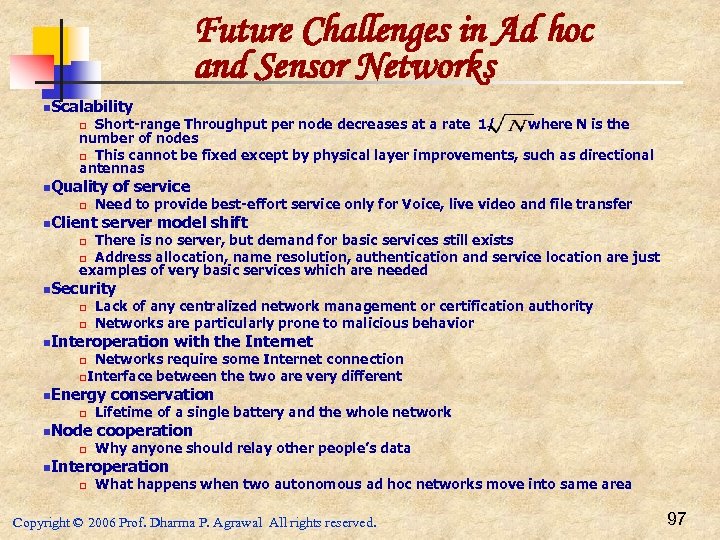 Future Challenges in Ad hoc and Sensor Networks

Scalability
Short-range Throughput per node decreases at a rate $1/\sqrt{N}$ where N is the number of nodes
This cannot be fixed except by physical layer improvements, such as directional antennas

Quality of service
Need to provide best-effort service only for Voice, live video and file transfer

Client server model shift
There is no server, but demand for basic services still exists
Address allocation, name resolution, authentication and service location are just examples of very basic services which are needed

Security
Lack of any centralized network management or certification authority
Networks are particularly prone to malicious behavior

Interoperation with the Internet
Networks require some Internet connection
Interface between the two are very different

Energy conservation
Lifetime of a single battery and the whole network

Node cooperation
Why anyone should relay other people's data

Interoperation
What happens when two autonomous ad hoc networks move into same area

Copyright © 2006 Prof. Dharma P. Agrawal All rights reserved.

97